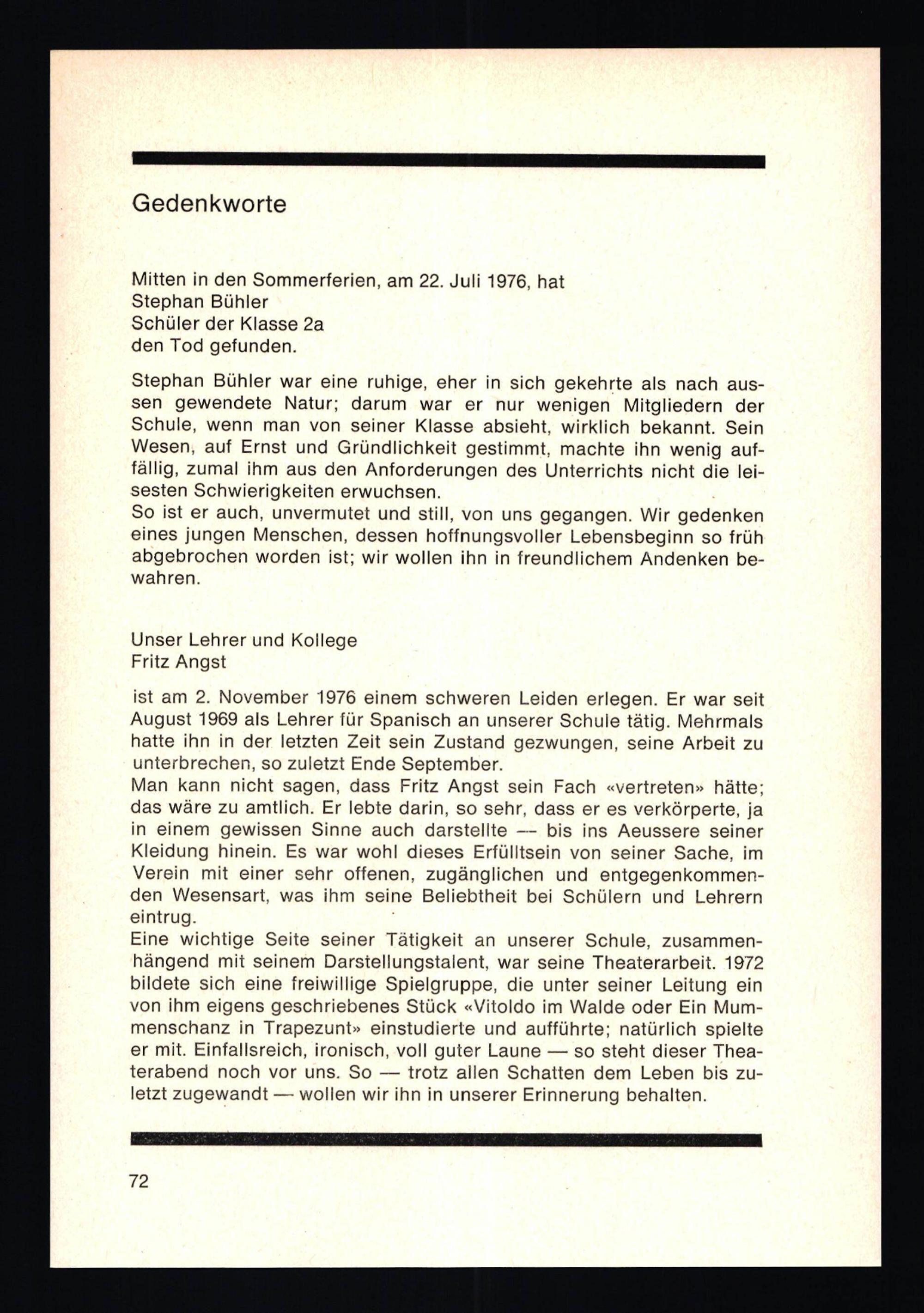 Gedenkworte

Mitten in den Sommerferien, am 22. Juli 1976, hat
Stephan Bühler
Schüler der Klasse 2a
den Tod gefunden.

Stephan Bühler war eine ruhige, eher in sich gekehrte als nach aussen gewendete Natur; darum war er nur wenigen Mitgliedern der Schule, wenn man von seiner Klasse absieht, wirklich bekannt. Sein Wesen, auf Ernst und Gründlichkeit gestimmt, machte ihn wenig auffällig, zumal ihm aus den Anforderungen des Unterrichts nicht die leisesten Schwierigkeiten erwuchsen.
So ist er auch, unvermutet und still, von uns gegangen. Wir gedenken eines jungen Menschen, dessen hoffnungsvoller Lebensbeginn so früh abgebrochen worden ist; wir wollen ihn in freundlichem Andenken bewahren.

Unser Lehrer und Kollege
Fritz Angst

ist am 2. November 1976 einem schweren Leiden erlegen. Er war seit August 1969 als Lehrer für Spanisch an unserer Schule tätig. Mehrmals hatte ihn in der letzten Zeit sein Zustand gezwungen, seine Arbeit zu unterbrechen, so zuletzt Ende September.
Man kann nicht sagen, dass Fritz Angst sein Fach «vertreten» hätte; das wäre zu amtlich. Er lebte darin, so sehr, dass er es verkörperte, ja in einem gewissen Sinne auch darstellte — bis ins Aeussere seiner Kleidung hinein. Es war wohl dieses Erfülltsein von seiner Sache, im Verein mit einer sehr offenen, zugänglichen und entgegenkommenden Wesensart, was ihm seine Beliebtheit bei Schülern und Lehrern eintrug.
Eine wichtige Seite seiner Tätigkeit an unserer Schule, zusammenhängend mit seinem Darstellungstalent, war seine Theaterarbeit. 1972 bildete sich eine freiwillige Spielgruppe, die unter seiner Leitung ein von ihm eigens geschriebenes Stück «Vitoldo im Walde oder Ein Mummenschanz in Trapezunt» einstudierte und aufführte; natürlich spielte er mit. Einfallsreich, ironisch, voll guter Laune — so steht dieser Theaterabend noch vor uns. So — trotz allen Schatten dem Leben bis zuletzt zugewandt — wollen wir ihn in unserer Erinnerung behalten.

72